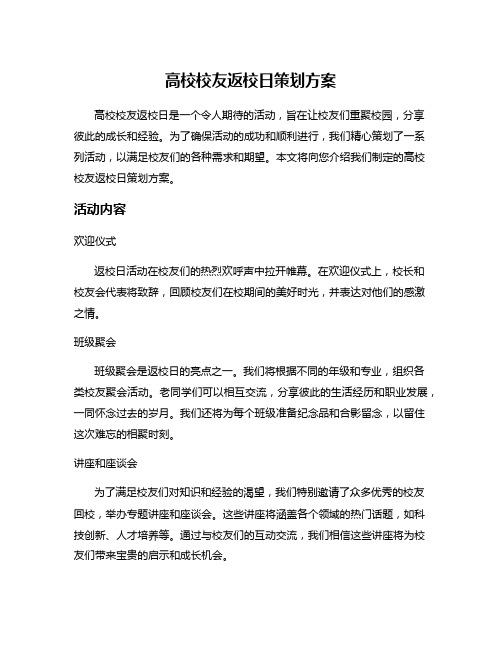 高校校友返校日策划方案

高校校友返校日是一个令人期待的活动，旨在让校友们重聚校园，分享彼此的成长和经验。为了确保活动的成功和顺利进行，我们精心策划了一系列活动，以满足校友们的各种需求和期望。本文将向您介绍我们制定的高校校友返校日策划方案。

活动内容

欢迎仪式

返校日活动在校友们的热烈欢呼声中拉开帷幕。在欢迎仪式上，校长和校友会代表将致辞，回顾校友们在校期间的美好时光，并表达对他们的感激之情。

班级聚会

班级聚会是返校日的亮点之一。我们将根据不同的年级和专业，组织各类校友聚会活动。老同学们可以相互交流，分享彼此的生活经历和职业发展，一同怀念过去的岁月。我们还将为每个班级准备纪念品和合影留念，以留住这次难忘的相聚时刻。

讲座和座谈会

为了满足校友们对知识和经验的渴望，我们特别邀请了众多优秀的校友回校，举办专题讲座和座谈会。这些讲座将涵盖各个领域的热门话题，如科技创新、人才培养等。通过与校友们的互动交流，我们相信这些讲座将为校友们带来宝贵的启示和成长机会。